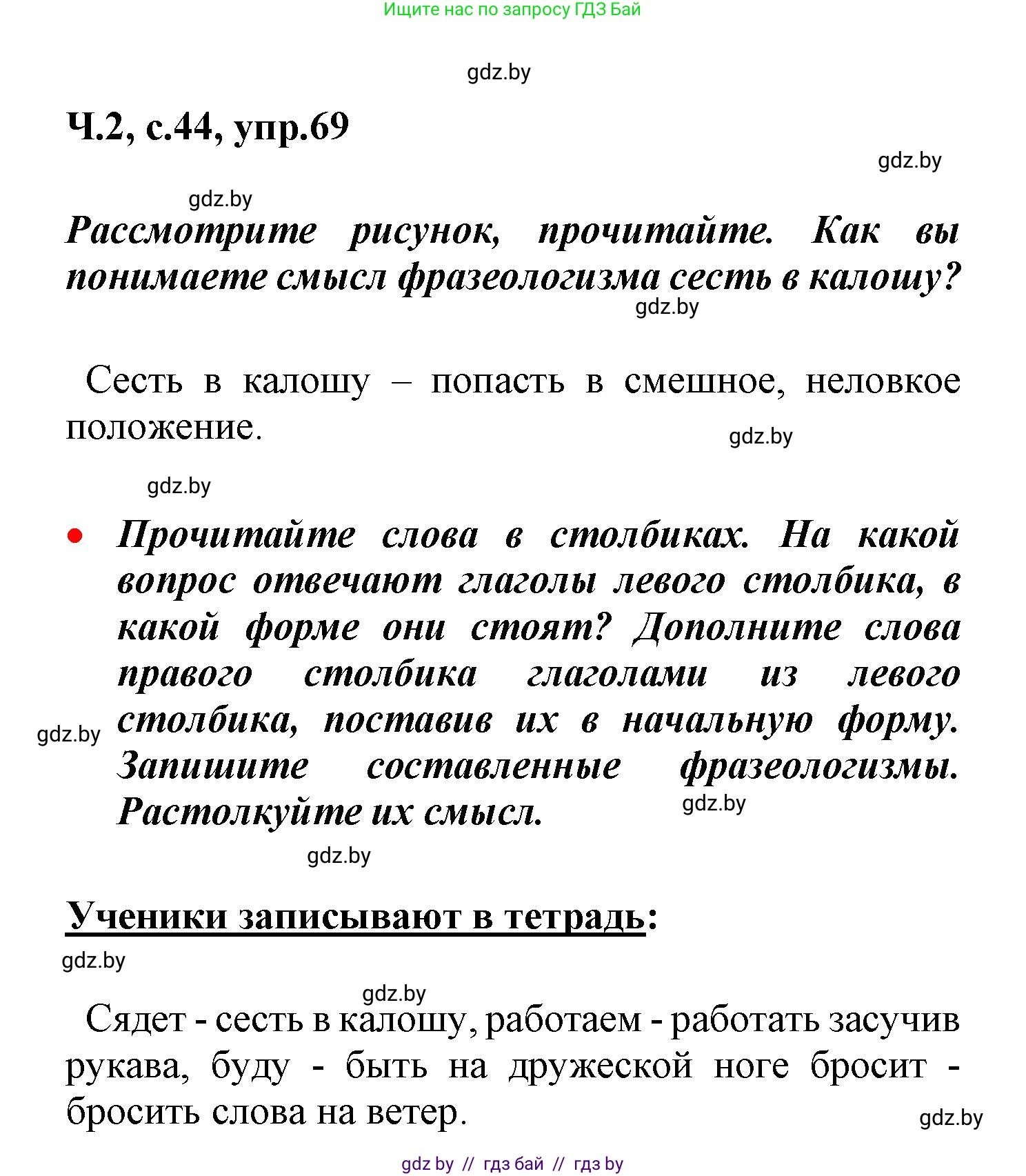 Ищите нас по запросу ГДЗ Бай

gdz.by

Ч.2, с.44, упр.69

gdz.by

gdz.by

Рассмотрите рисунок, прочитайте. Как вы понимаете смысл фразеологизма сесть в калошу?

gdz.by

Сесть в калошу – попасть в смешное, неловкое положение.

gdz.by

gdz.by

• Прочитайте слова в столбиках. На какой вопрос отвечают глаголы левого столбика, в какой форме они стоят? Дополните слова правого столбика глаголами из левого столбика, поставив их в начальную форму. Запишите составленные фразеологизмы. Растолкуйте их смысл.

gdz.by

gdz.by

gdz.by

Ученики записывают в тетрадь:

gdz.by

gdz.by

Сядет - сесть в калошу, работаем - работать засучив рукава, буду - быть на дружеской ноге бросит - бросить слова на ветер.

gdz.by

gdz by // гдз бай // гдз by